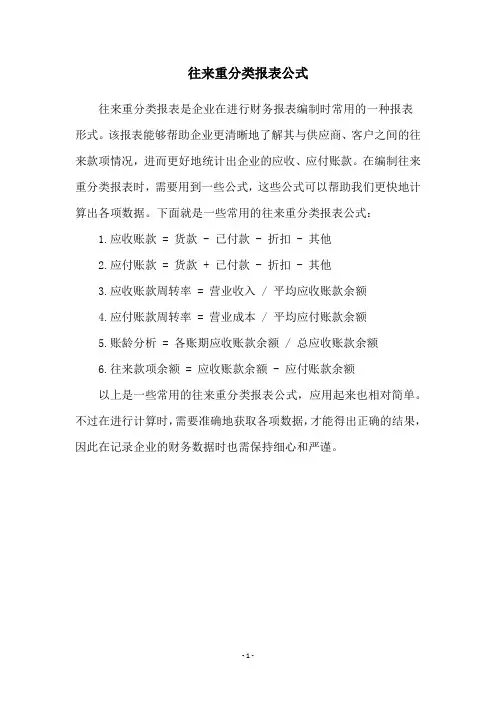 往来重分类报表公式

往来重分类报表是企业在进行财务报表编制时常用的一种报表形式。该报表能够帮助企业更清晰地了解其与供应商、客户之间的往来款项情况，进而更好地统计出企业的应收、应付账款。在编制往来重分类报表时，需要用到一些公式，这些公式可以帮助我们更快地计算出各项数据。下面就是一些常用的往来重分类报表公式：

1.应收账款 = 货款 - 已付款 - 折扣 - 其他

2.应付账款 = 货款 + 已付款 - 折扣 - 其他

3.应收账款周转率 = 营业收入 / 平均应收账款余额

4.应付账款周转率 = 营业成本 / 平均应付账款余额

5.账龄分析 = 各账期应收账款余额 / 总应收账款余额

6.往来款项余额 = 应收账款余额 - 应付账款余额

以上是一些常用的往来重分类报表公式，应用起来也相对简单。不过在进行计算时，需要准确地获取各项数据，才能得出正确的结果，因此在记录企业的财务数据时也需保持细心和严谨。

- 1 -